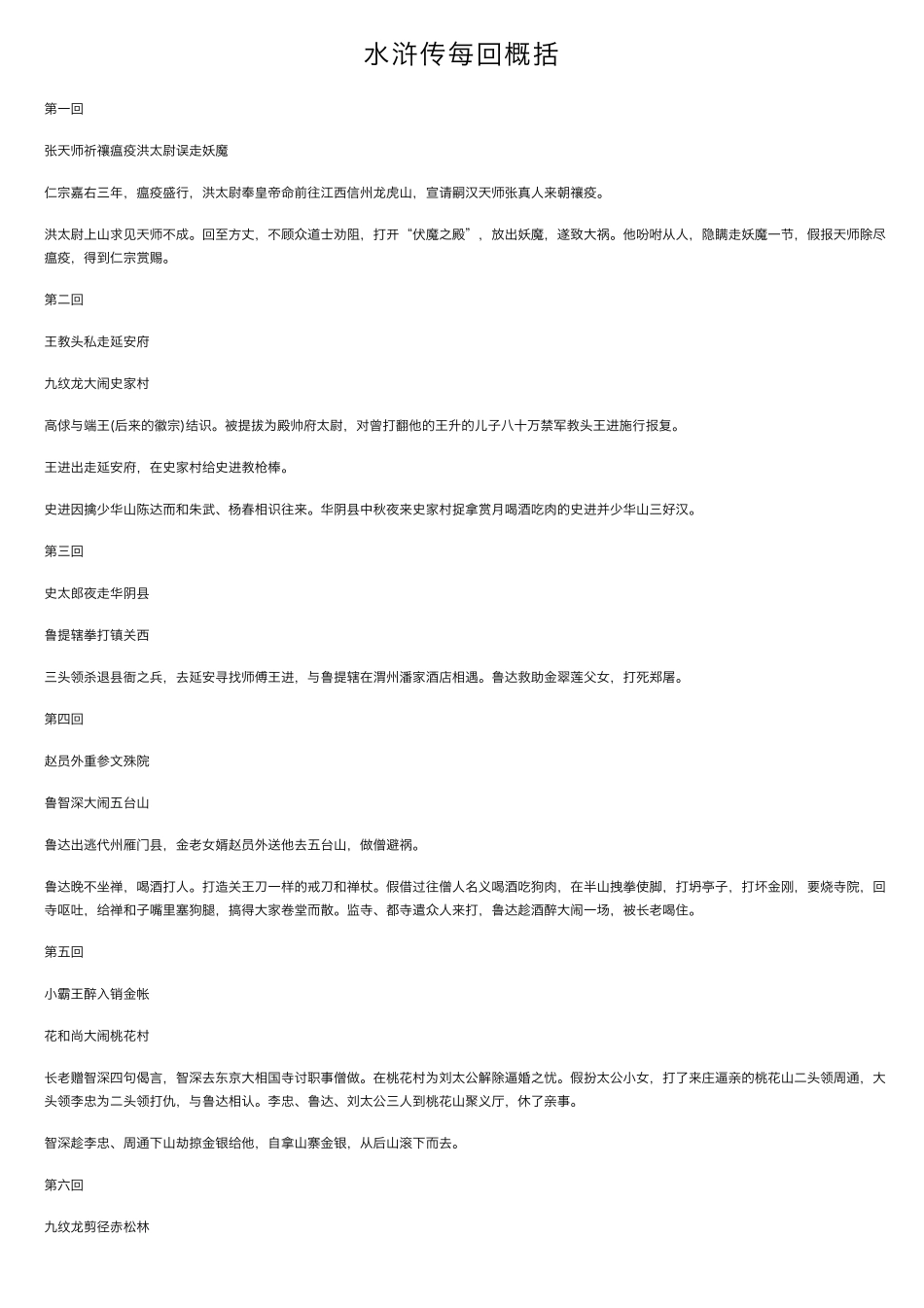 水浒传每回概括

第一回

张天师祈禳瘟疫洪太尉误走妖魔

仁宗嘉右三年，瘟疫盛行，洪太尉奉皇帝命前往江西信州龙虎山，宣请嗣汉天师张真人来朝禳疫。

洪太尉上山求见天师不成。回至方丈，不顾众道士劝阻，打开“伏魔之殿”，放出妖魔，遂致大祸。他吩咐从人，隐瞒走妖魔一节，假报天师除尽瘟疫，得到仁宗赏赐。

第二回

王教头私走延安府

九纹龙大闹史家村

高俅与端王(后来的徽宗)结识。被提拔为殿帅府太尉，对曾打翻他的王升的儿子八十万禁军教头王进施行报复。

王进出走延安府，在史家村给史进教枪棒。

史进因擒少华山陈达而和朱武、杨春相识往来。华阴县中秋夜来史家村捉拿赏月喝酒吃肉的史进并少华山三好汉。

第三回

史太郎夜走华阴县

鲁提辖拳打镇关西

三头领杀退县衙之兵，去延安寻找师傅王进，与鲁提辖在渭州潘家酒店相遇。鲁达救助金翠莲父女，打死郑屠。

第四回

赵员外重参文殊院

鲁智深大闹五台山

鲁达出逃代州雁门县，金老女婿赵员外送他去五台山，做僧避祸。

鲁达晚不坐禅，喝酒打人。打造关王刀一样的戒刀和禅杖。假借过往僧人名义喝酒吃狗肉，在半山拽拳使脚，打坍亭子，打坏金刚，要烧寺院，回寺呕吐，给禅和子嘴里塞狗腿，搞得大家卷堂而散。监寺、都寺遣众人来打，鲁达趁酒醉大闹一场，被长老喝住。

第五回

小霸王醉入销金帐

花和尚大闹桃花村

长老赠智深四句偈言，智深去东京大相国寺讨职事僧做。在桃花村为刘太公解除逼婚之忧。假扮太公小女，打了来庄逼亲的桃花山二头领周通，大头领李忠为二头领打仇，与鲁达相认。李忠、鲁达、刘太公三人到桃花山聚义厅，休了亲事。

智深趁李忠、周通下山劫掠金银给他，自拿山寨金银，从后山滚下而去。

第六回

九纹龙剪径赤松林